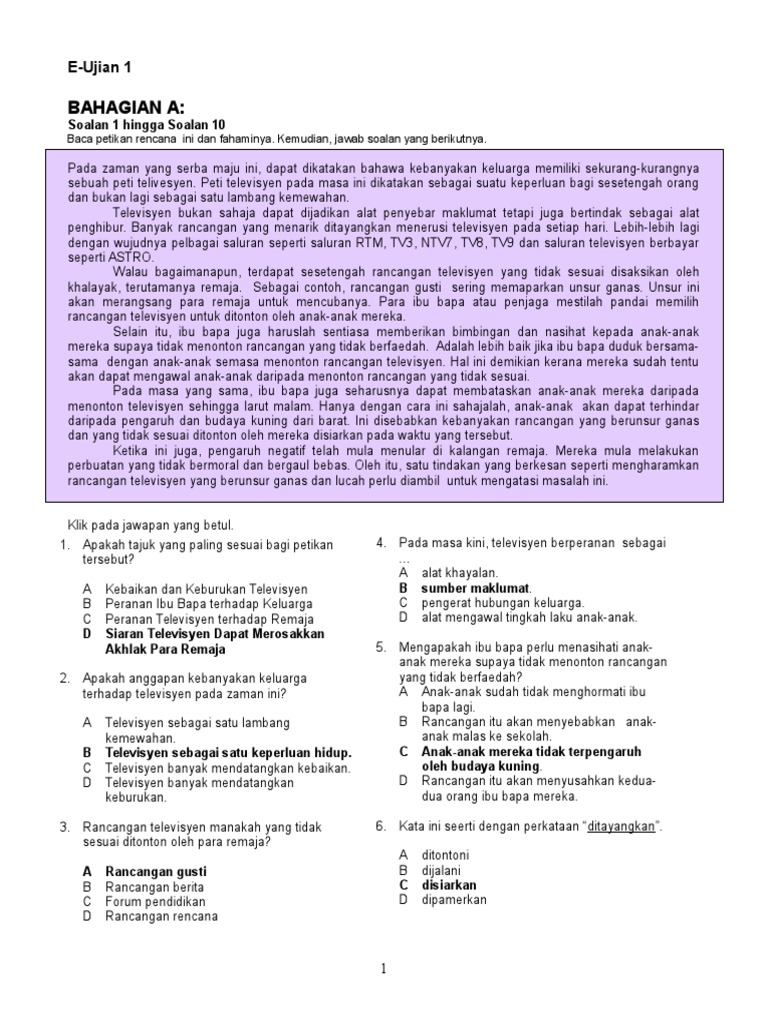 E-Ujian 1

BAHAGIAN A:
Soalan 1 hingga Soalan 10
Baca petikan rencana ini dan fahaminya. Kemudian, jawab soalan yang berikutnya.

Pada zaman yang serba maju ini, dapat dikatakan bahawa kebanyakan keluarga memiliki sekurang-kurangnya sebuah peti telivesyen. Peti televisyen pada masa ini dikatakan sebagai suatu keperluan bagi sesetengah orang dan bukan lagi sebagai satu lambang kemewahan.

Televisyen bukan sahaja dapat dijadikan alat penyebar maklumat tetapi juga bertindak sebagai alat penghibur. Banyak rancangan yang menarik ditayangkan menerusi televisyen pada setiap hari. Lebih-lebih lagi dengan wujudnya pelbagai saluran seperti saluran RTM, TV3, NTV7, TV8, TV9 dan saluran televisyen berbayar seperti ASTRO.

Walau bagaimanapun, terdapat sesetengah rancangan televisyen yang tidak sesuai disaksikan oleh khalayak, terutamanya remaja. Sebagai contoh, rancangan gusti sering memaparkan unsur ganas. Unsur ini akan merangsang para remaja untuk mencubanya. Para ibu bapa atau penjaga mestilah pandai memilih rancangan televisyen untuk ditonton oleh anak-anak mereka.

Selain itu, ibu bapa juga haruslah sentiasa memberikan bimbingan dan nasihat kepada anak-anak mereka supaya tidak menonton rancangan yang tidak berfaedah. Adalah lebih baik jika ibu bapa duduk bersama-sama dengan anak-anak semasa menonton rancangan televisyen. Hal ini demikian kerana mereka sudah tentu akan dapat mengawal anak-anak daripada menonton rancangan yang tidak sesuai.

Pada masa yang sama, ibu bapa juga seharusnya dapat membataskan anak-anak mereka daripada menonton televisyen sehingga larut malam. Hanya dengan cara ini sahajalah, anak-anak akan dapat terhindar daripada pengaruh dan budaya kuning dari barat. Ini disebabkan kebanyakan rancangan yang berunsur ganas dan yang tidak sesuai ditonton oleh mereka disiarkan pada waktu yang tersebut.

Ketika ini juga, pengaruh negatif telah mula menular di kalangan remaja. Mereka mula melakukan perbuatan yang tidak bermoral dan bergaul bebas. Oleh itu, satu tindakan yang berkesan seperti mengharamkan rancangan televisyen yang berunsur ganas dan lucah perlu diambil untuk mengatasi masalah ini.

Klik pada jawapan yang betul.

1. Apakah tajuk yang paling sesuai bagi petikan tersebut?
A Kebaikan dan Keburukan Televisyen
B Peranan Ibu Bapa terhadap Keluarga
C Peranan Televisyen terhadap Remaja
D Siaran Televisyen Dapat Merosakkan Akhlak Para Remaja

2. Apakah anggapan kebanyakan keluarga terhadap televisyen pada zaman ini?
A Televisyen sebagai satu lambang kemewahan.
B Televisyen sebagai satu keperluan hidup.
C Televisyen banyak mendatangkan kebaikan.
D Televisyen banyak mendatangkan keburukan.

3. Rancangan televisyen manakah yang tidak sesuai ditonton oleh para remaja?
A Rancangan gusti
B Rancangan berita
C Forum pendidikan
D Rancangan rencana

4. Pada masa kini, televisyen berperanan sebagai …
A alat khayalan.
B sumber maklumat.
C pengerat hubungan keluarga.
D alat mengawal tingkah laku anak-anak.

5. Mengapakah ibu bapa perlu menasihati anak-anak mereka supaya tidak menonton rancangan yang tidak berfaedah?
A Anak-anak sudah tidak menghormati ibu bapa lagi.
B Rancangan itu akan menyebabkan anak-anak malas ke sekolah.
C Anak-anak mereka tidak terpengaruh oleh budaya kuning.
D Rancangan itu akan menyusahkan kedua-dua orang ibu bapa mereka.

6. Kata ini seerti dengan perkataan “ditayangkan”.
A ditontoni
B dijalani
C disiarkan
D dipamerkan

1